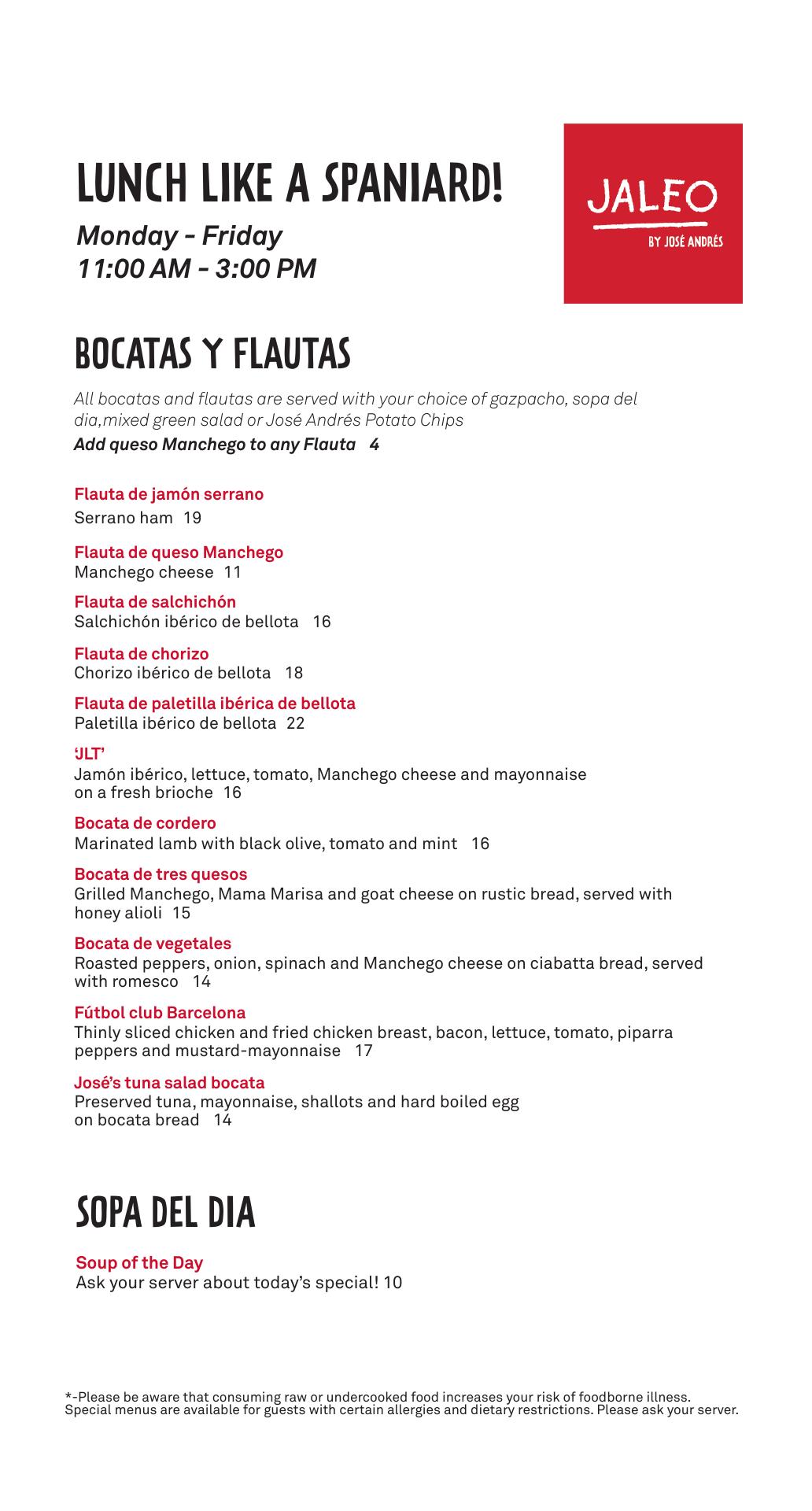 LUNCH LIKE A SPANIARD!
Monday - Friday
11:00 AM - 3:00 PM

JALEO
BY JOSÉ ANDRÉS

BOCATAS Y FLAUTAS

All bocatas and flautas are served with your choice of gazpacho, sopa del dia,mixed green salad or José Andrés Potato Chips
Add queso Manchego to any Flauta 4

Flauta de jamón serrano
Serrano ham 19

Flauta de queso Manchego
Manchego cheese 11

Flauta de salchichón
Salchichón ibérico de bellota 16

Flauta de chorizo
Chorizo ibérico de bellota 18

Flauta de paletilla ibérica de bellota
Paletilla ibérico de bellota 22

'JLT'
Jamón ibérico, lettuce, tomato, Manchego cheese and mayonnaise on a fresh brioche 16

Bocata de cordero
Marinated lamb with black olive, tomato and mint 16

Bocata de tres quesos
Grilled Manchego, Mama Marisa and goat cheese on rustic bread, served with honey alioli 15

Bocata de vegetales
Roasted peppers, onion, spinach and Manchego cheese on ciabatta bread, served with romesco 14

Fútbol club Barcelona
Thinly sliced chicken and fried chicken breast, bacon, lettuce, tomato, piparra peppers and mustard-mayonnaise 17

José's tuna salad bocata
Preserved tuna, mayonnaise, shallots and hard boiled egg on bocata bread 14

SOPA DEL DIA

Soup of the Day
Ask your server about today's special! 10

*-Please be aware that consuming raw or undercooked food increases your risk of foodborne illness. Special menus are available for guests with certain allergies and dietary restrictions. Please ask your server.